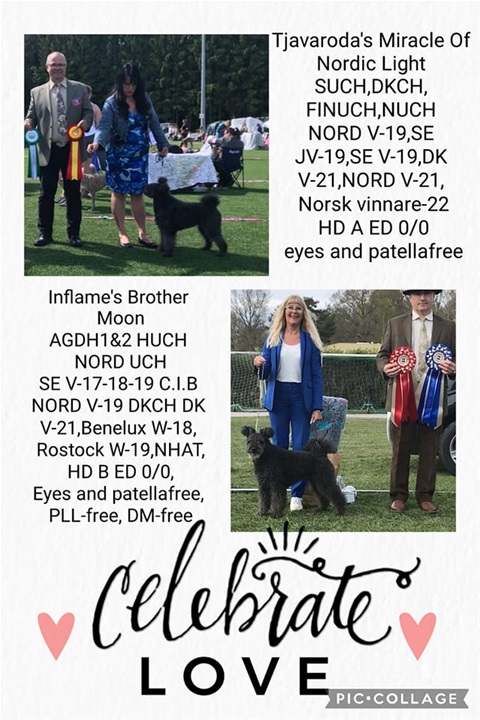 Tjavaroda's Miracle Of Nordic Light SUCH,DKCH, FINUCH,NUCH NORD V-19,SE JV-19,SE V-19,DK V-21,NORD V-21, Norsk vinnare-22 HD A ED 0/0 eyes and patellafree

Inflame's Brother Moon AGDH1&2 HUCH NORD UCH SE V-17-18-19 C.I.B NORD V-19 DKCH DK V-21,Benelux W-18, Rostock W-19,NHAT, HD B ED 0/0, Eyes and patellafree, PLL-free, DM-free

Celebrate LOVE

PIC•COLLAGE